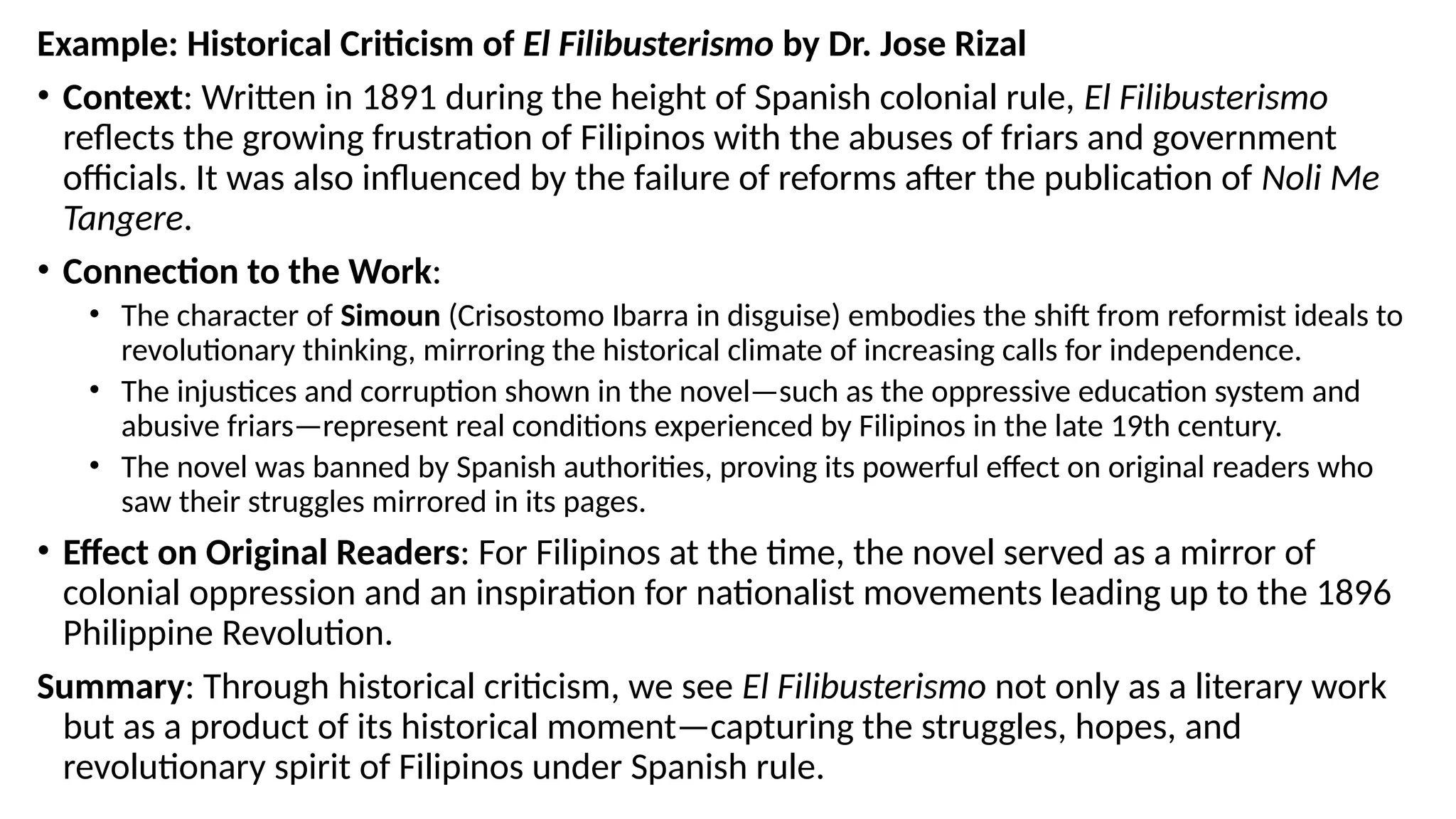 Example: Historical Criticism of El Filibusterismo by Dr. Jose Rizal

• Context: Written in 1891 during the height of Spanish colonial rule, El Filibusterismo reflects the growing frustration of Filipinos with the abuses of friars and government officials. It was also influenced by the failure of reforms after the publication of Noli Me Tangere.

• Connection to the Work:
  • The character of Simoun (Crisostomo Ibarra in disguise) embodies the shift from reformist ideals to revolutionary thinking, mirroring the historical climate of increasing calls for independence.
  • The injustices and corruption shown in the novel—such as the oppressive education system and abusive friars—represent real conditions experienced by Filipinos in the late 19th century.
  • The novel was banned by Spanish authorities, proving its powerful effect on original readers who saw their struggles mirrored in its pages.

• Effect on Original Readers: For Filipinos at the time, the novel served as a mirror of colonial oppression and an inspiration for nationalist movements leading up to the 1896 Philippine Revolution.

Summary: Through historical criticism, we see El Filibusterismo not only as a literary work but as a product of its historical moment—capturing the struggles, hopes, and revolutionary spirit of Filipinos under Spanish rule.